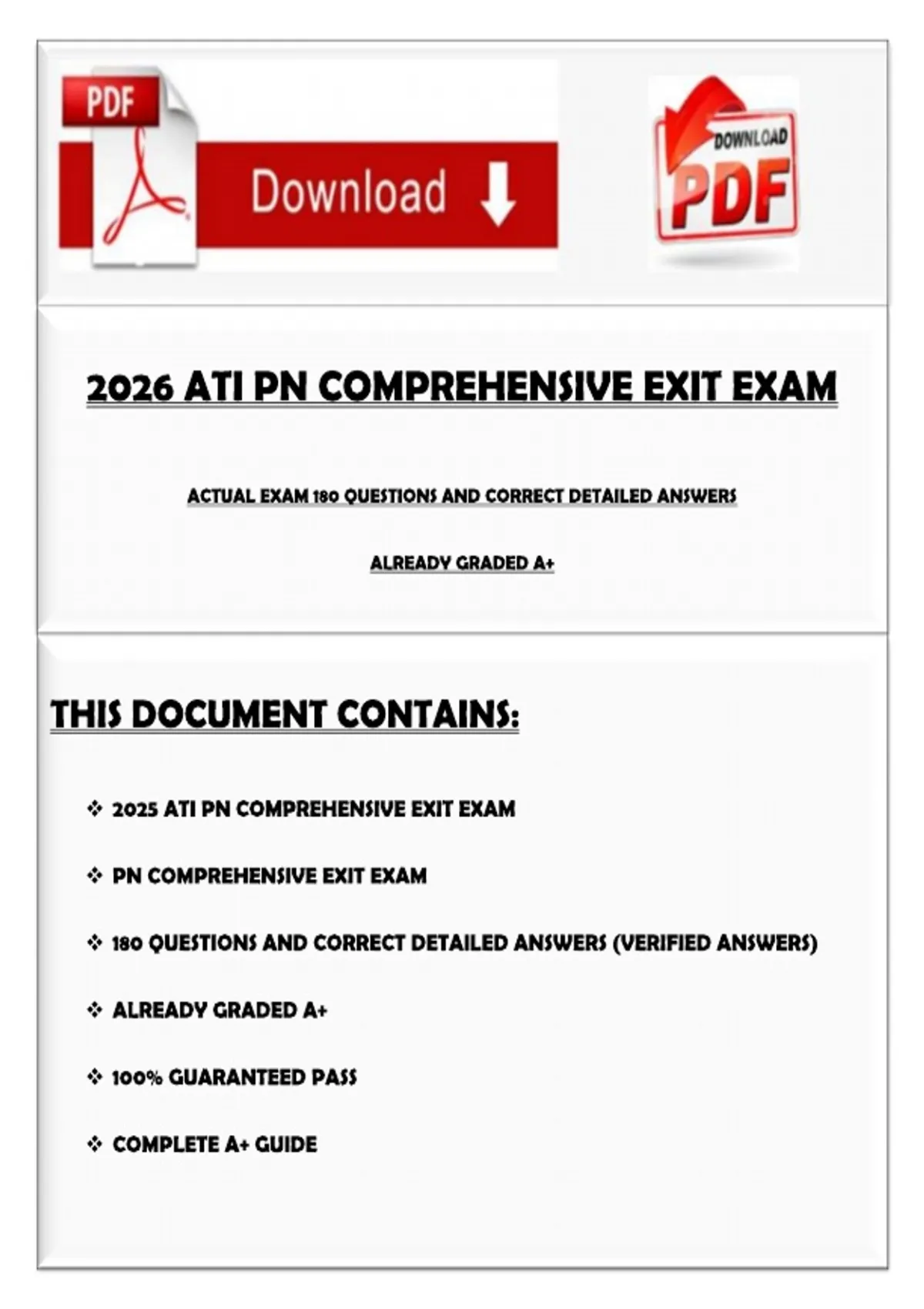 PDF

Download

DOWNLOAD PDF

2026 ATI PN COMPREHENSIVE EXIT EXAM

ACTUAL EXAM 180 QUESTIONS AND CORRECT DETAILED ANSWERS

ALREADY GRADED A+

THIS DOCUMENT CONTAINS:

❖ 2025 ATI PN COMPREHENSIVE EXIT EXAM

❖ PN COMPREHENSIVE EXIT EXAM

❖ 180 QUESTIONS AND CORRECT DETAILED ANSWERS (VERIFIED ANSWERS)

❖ ALREADY GRADED A+

❖ 100% GUARANTEED PASS

❖ COMPLETE A+ GUIDE